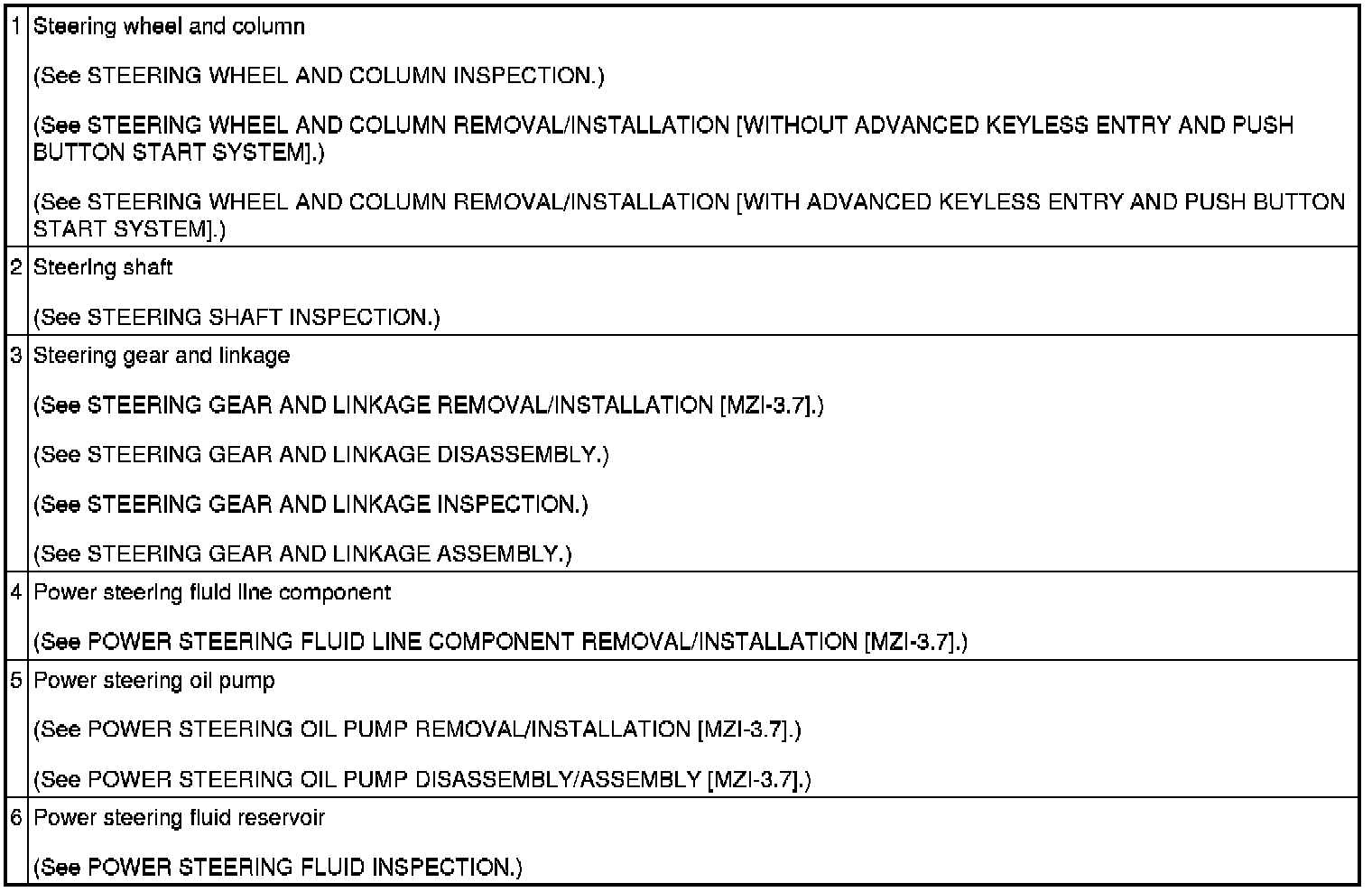 | 1 | Steering wheel and column (See STEERING WHEEL AND COLUMN INSPECTION.) (See STEERING WHEEL AND COLUMN REMOVAL/INSTALLATION [WITHOUT ADVANCED KEYLESS ENTRY AND PUSH BUTTON START SYSTEM].) (See STEERING WHEEL AND COLUMN REMOVAL/INSTALLATION [WITH ADVANCED KEYLESS ENTRY AND PUSH BUTTON START SYSTEM].) |
|---|---|
| 2 | Steering shaft (See STEERING SHAFT INSPECTION.) |
| 3 | Steering gear and linkage (See STEERING GEAR AND LINKAGE REMOVAL/INSTALLATION [MZI-3.7].) (See STEERING GEAR AND LINKAGE DISASSEMBLY.) (See STEERING GEAR AND LINKAGE INSPECTION.) (See STEERING GEAR AND LINKAGE ASSEMBLY.) |
| 4 | Power steering fluid line component (See POWER STEERING FLUID LINE COMPONENT REMOVAL/INSTALLATION [MZI-3.7].) |
| 5 | Power steering oil pump (See POWER STEERING OIL PUMP REMOVAL/INSTALLATION [MZI-3.7].) (See POWER STEERING OIL PUMP DISASSEMBLY/ASSEMBLY [MZI-3.7].) |
| 6 | Power steering fluid reservoir (See POWER STEERING FLUID INSPECTION.) |